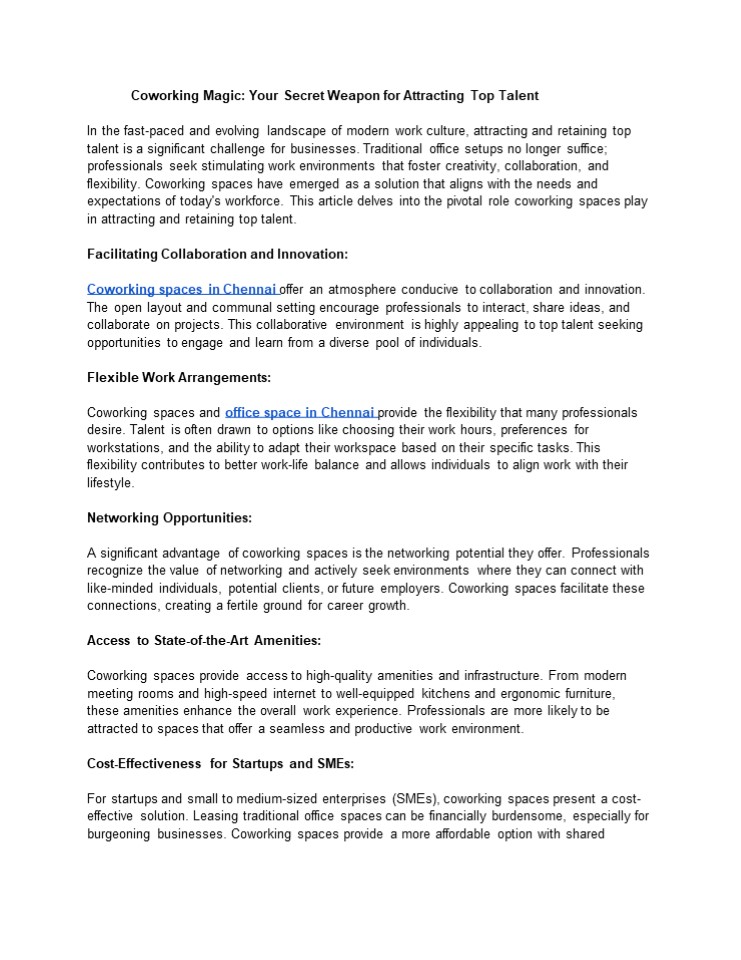 Coworking Magic: Your Secret Weapon for Attracting Top Talent

In the fast-paced and evolving landscape of modern work culture, attracting and retaining top talent is a significant challenge for businesses. Traditional office setups no longer suffice; professionals seek stimulating work environments that foster creativity, collaboration, and flexibility. Coworking spaces have emerged as a solution that aligns with the needs and expectations of today's workforce. This article delves into the pivotal role coworking spaces play in attracting and retaining top talent.

Facilitating Collaboration and Innovation:

Coworking spaces in Chennai offer an atmosphere conducive to collaboration and innovation. The open layout and communal setting encourage professionals to interact, share ideas, and collaborate on projects. This collaborative environment is highly appealing to top talent seeking opportunities to engage and learn from a diverse pool of individuals.

Flexible Work Arrangements:

Coworking spaces and office space in Chennai provide the flexibility that many professionals desire. Talent is often drawn to options like choosing their work hours, preferences for workstations, and the ability to adapt their workspace based on their specific tasks. This flexibility contributes to better work-life balance and allows individuals to align work with their lifestyle.

Networking Opportunities:

A significant advantage of coworking spaces is the networking potential they offer. Professionals recognize the value of networking and actively seek environments where they can connect with like-minded individuals, potential clients, or future employers. Coworking spaces facilitate these connections, creating a fertile ground for career growth.

Access to State-of-the-Art Amenities:

Coworking spaces provide access to high-quality amenities and infrastructure. From modern meeting rooms and high-speed internet to well-equipped kitchens and ergonomic furniture, these amenities enhance the overall work experience. Professionals are more likely to be attracted to spaces that offer a seamless and productive work environment.

Cost-Effectiveness for Startups and SMEs:

For startups and small to medium-sized enterprises (SMEs), coworking spaces present a cost-effective solution. Leasing traditional office spaces can be financially burdensome, especially for burgeoning businesses. Coworking spaces provide a more affordable option with shared